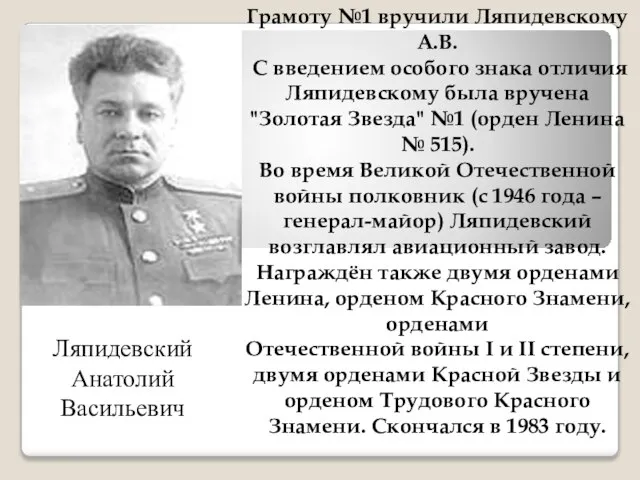 Грамоту №1 вручили Ляпидевскому А.В.

С введением особого знака отличия Ляпидевскому была вручена "Золотая Звезда" №1 (орден Ленина № 515).

Во время Великой Отечественной войны полковник (с 1946 года – генерал-майор) Ляпидевский возглавлял авиационный завод. Награждён также двумя орденами Ленина, орденом Красного Знамени, орденами Отечественной войны I и II степени, двумя орденами Красной Звезды и орденом Трудового Красного Знамени. Скончался в 1983 году.

Ляпидевский Анатолий Васильевич